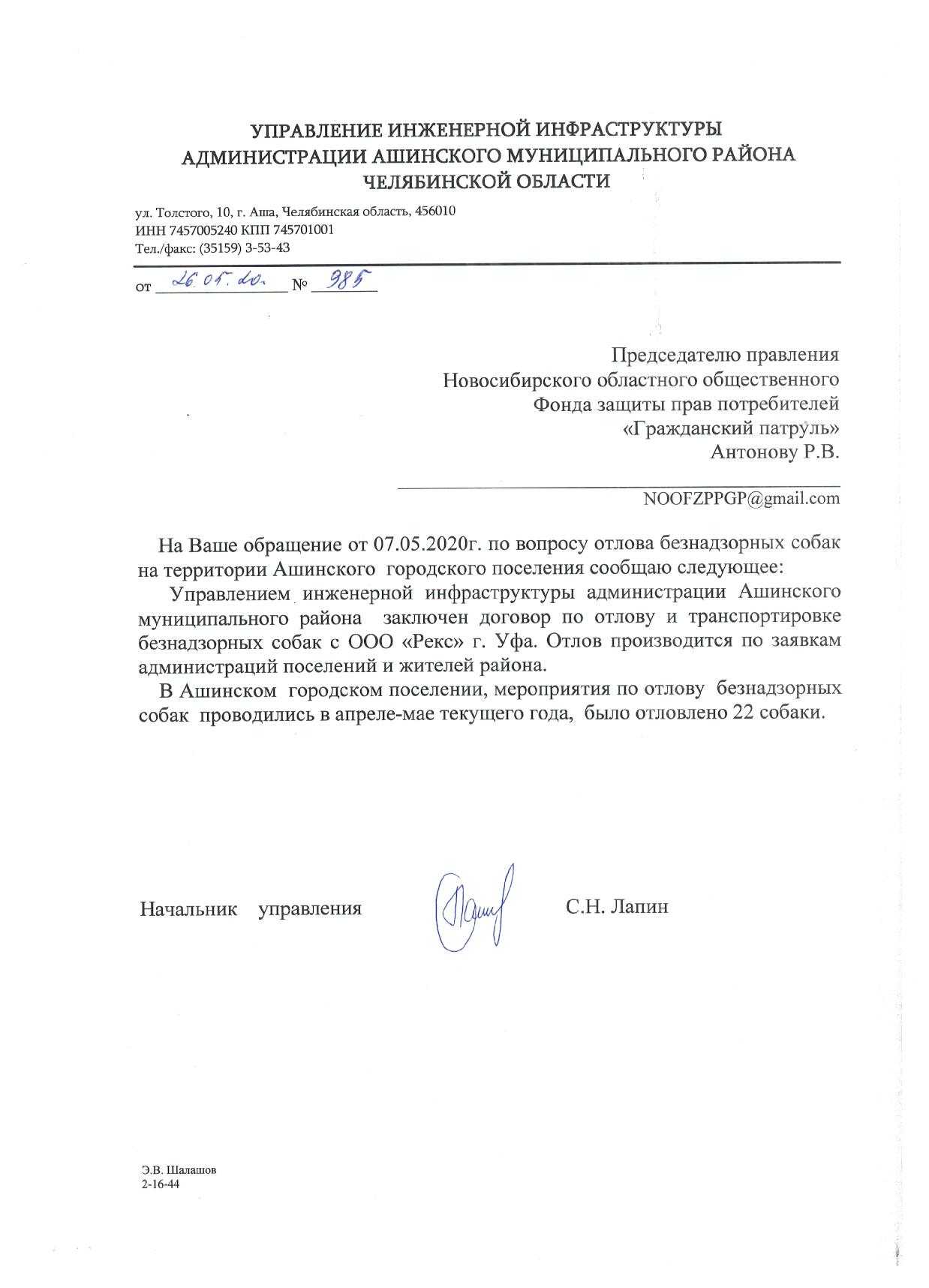 УПРАВЛЕНИЕ ИНЖЕНЕРНОЙ ИНФРАСТРУКТУРЫ
АДМИНИСТРАЦИИ АШИНСКОГО МУНИЦИПАЛЬНОГО РАЙОНА
ЧЕЛЯБИНСКОЙ ОБЛАСТИ

ул. Толстого, 10, г. Аша, Челябинская область, 456010
ИНН 7457005240 КПП 745701001
Тел./факс: (35159) 3-53-43

от 26.05.20. № 985

Председателю правления
Новосибирского областного общественного
Фонда защиты прав потребителей
«Гражданский патруль»
Антонову Р.В.

NOOFZPPGP@gmail.com

На Ваше обращение от 07.05.2020г. по вопросу отлова безнадзорных собак на территории Ашинского городского поселения сообщаю следующее:

Управлением инженерной инфраструктуры администрации Ашинского муниципального района заключен договор по отлову и транспортировке безнадзорных собак с ООО «Рекс» г. Уфа. Отлов производится по заявкам администраций поселений и жителей района.

В Ашинском городском поселении, мероприятия по отлову безнадзорных собак проводились в апреле-мае текущего года, было отловлено 22 собаки.

Начальник управления С.Н. Лапин

Э.В. Шалашов
2-16-44